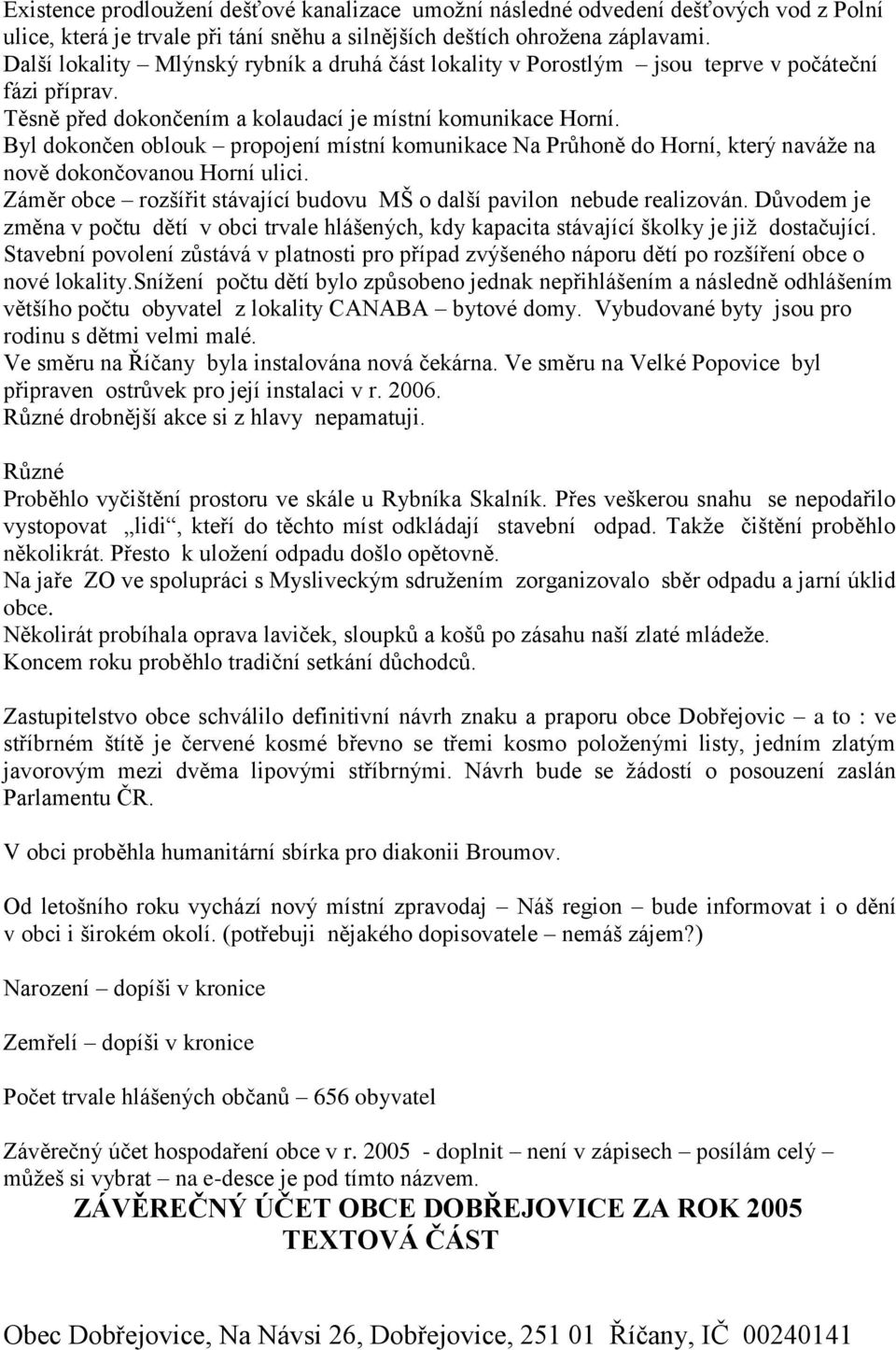 Existence prodloužení dešťové kanalizace umožní následné odvedení dešťových vod z Polní ulice, která je trvale při tání sněhu a silnějších deštích ohrožena záplavami.
Další lokality – Mlýnský rybník a druhá část lokality v Porostlým – jsou teprve v počáteční fázi příprav.
Těsně před dokončením a kolaudací je místní komunikace Horní.
Byl dokončen oblouk – propojení místní komunikace Na Průhoně do Horní, který naváže na nově dokončovanou Horní ulici.
Záměr obce – rozšířit stávající budovu MŠ o další pavilon nebude realizován. Důvodem je změna v počtu dětí v obci trvale hlášených, kdy kapacita stávající školky je již dostačující. Stavební povolení zůstává v platnosti pro případ zvýšeného náporu dětí po rozšíření obce o nové lokality.Snížení počtu dětí bylo způsobeno jednak nepřihlášením a následně odhlášením většího počtu obyvatel z lokality CANABA – bytové domy. Vybudované byty jsou pro rodinu s dětmi velmi malé.
Ve směru na Říčany byla instalována nová čekárna. Ve směru na Velké Popovice byl připraven ostrůvek pro její instalaci v r. 2006.
Různé drobnější akce si z hlavy nepamatuji.

Různé
Proběhlo vyčištění prostoru ve skále u Rybníka Skalník. Přes veškerou snahu se nepodařilo vystopovat „lidi“, kteří do těchto míst odkládají stavební odpad. Takže čištění proběhlo několikrát. Přesto k uložení odpadu došlo opětovně.
Na jaře ZO ve spolupráci s Mysliveckým sdružením zorganizovalo sběr odpadu a jarní úklid obce.
Několirát probíhala oprava laviček, sloupků a košů po zásahu naší zlaté mládeže.
Koncem roku proběhlo tradiční setkání důchodců.

Zastupitelstvo obce schválilo definitivní návrh znaku a praporu obce Dobřejovic – a to : ve stříbrném štítě je červené kosmé břevno se třemi kosmo položenými listy, jedním zlatým javorovým mezi dvěma lipovými stříbrnými. Návrh bude se žádostí o posouzení zaslán Parlamentu ČR.

V obci proběhla humanitární sbírka pro diakonii Broumov.

Od letošního roku vychází nový místní zpravodaj – Náš region – bude informovat i o dění v obci i širokém okolí. (potřebuji nějakého dopisovatele – nemáš zájem?)

Narození – dopíši v kronice

Zemřelí – dopíši v kronice

Počet trvale hlášených občanů – 656 obyvatel

Závěrečný účet hospodaření obce v r. 2005 - doplnit – není v zápisech – posílám celý – můžeš si vybrat – na e-desce je pod tímto názvem.

ZÁVĚREČNÝ ÚČET OBCE DOBŘEJOVICE ZA ROK 2005
TEXTOVÁ ČÁST

Obec Dobřejovice, Na Návsi 26, Dobřejovice, 251 01 Říčany, IČ 00240141